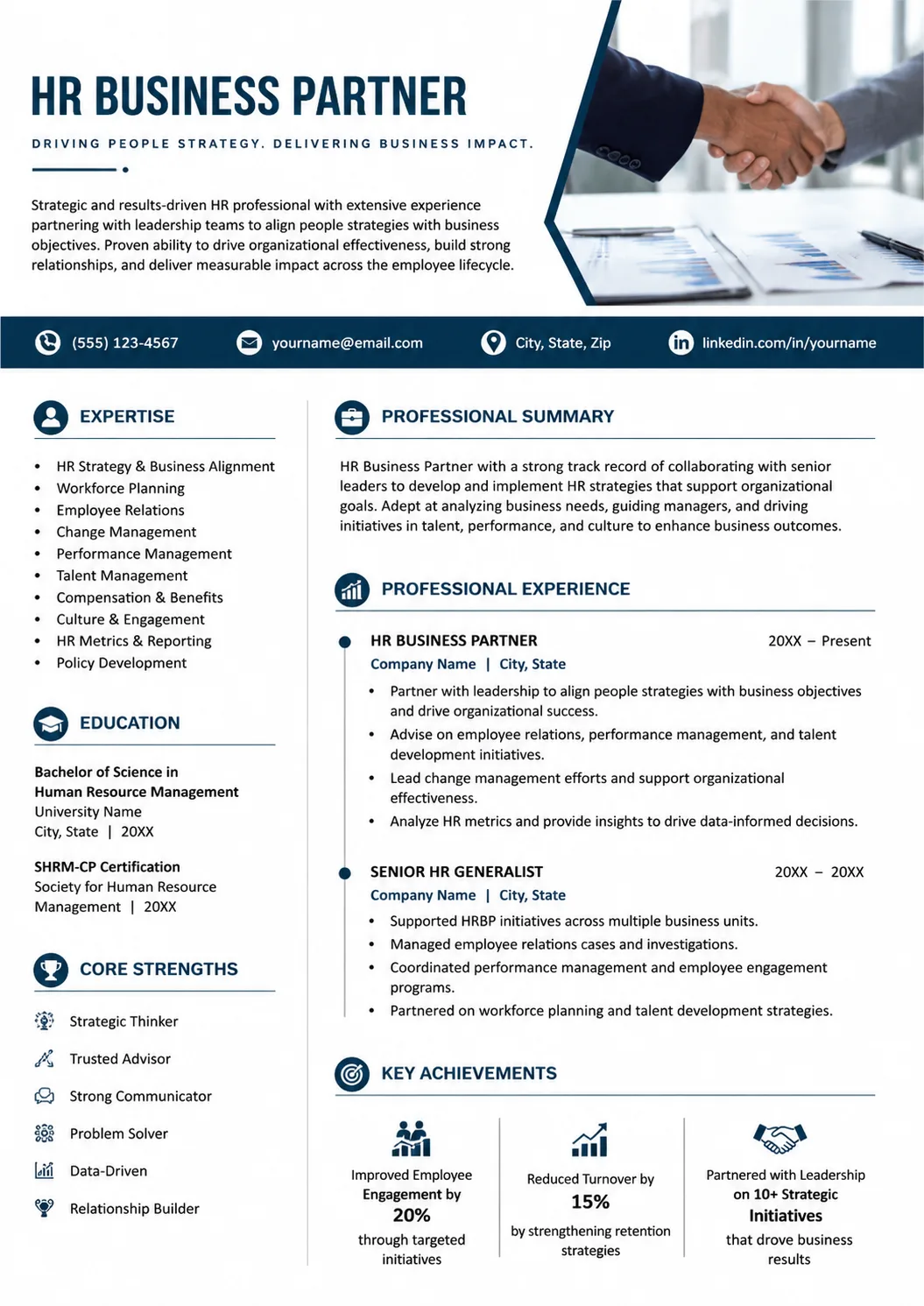 HR BUSINESS PARTNER

DRIVING PEOPLE STRATEGY. DELIVERING BUSINESS IMPACT.

Strategic and results-driven HR professional with extensive experience partnering with leadership teams to align people strategies with business objectives. Proven ability to drive organizational effectiveness, build strong relationships, and deliver measurable impact across the employee lifecycle.

(555) 123-4567 yourname@email.com City, State, Zip linkedin.com/in/yourname

EXPERTISE

• HR Strategy & Business Alignment
• Workforce Planning
• Employee Relations
• Change Management
• Performance Management
• Talent Management
• Compensation & Benefits
• Culture & Engagement
• HR Metrics & Reporting
• Policy Development

EDUCATION

Bachelor of Science in
Human Resource Management
University Name
City, State | 20XX

SHRM-CP Certification
Society for Human Resource Management | 20XX

CORE STRENGTHS

Strategic Thinker
Trusted Advisor
Strong Communicator
Problem Solver
Data-Driven
Relationship Builder

PROFESSIONAL SUMMARY

HR Business Partner with a strong track record of collaborating with senior leaders to develop and implement HR strategies that support organizational goals. Adept at analyzing business needs, guiding managers, and driving initiatives in talent, performance, and culture to enhance business outcomes.

PROFESSIONAL EXPERIENCE

HR BUSINESS PARTNER 20XX – Present
Company Name | City, State
• Partner with leadership to align people strategies with business objectives and drive organizational success.
• Advise on employee relations, performance management, and talent development initiatives.
• Lead change management efforts and support organizational effectiveness.
• Analyze HR metrics and provide insights to drive data-informed decisions.

SENIOR HR GENERALIST 20XX – 20XX
Company Name | City, State
• Supported HRBP initiatives across multiple business units.
• Managed employee relations cases and investigations.
• Coordinated performance management and employee engagement programs.
• Partnered on workforce planning and talent development strategies.

KEY ACHIEVEMENTS

Improved Employee Engagement by
20%
through targeted initiatives

Reduced Turnover by
15%
by strengthening retention strategies

Partnered with Leadership on 10+ Strategic
Initiatives
that drove business results